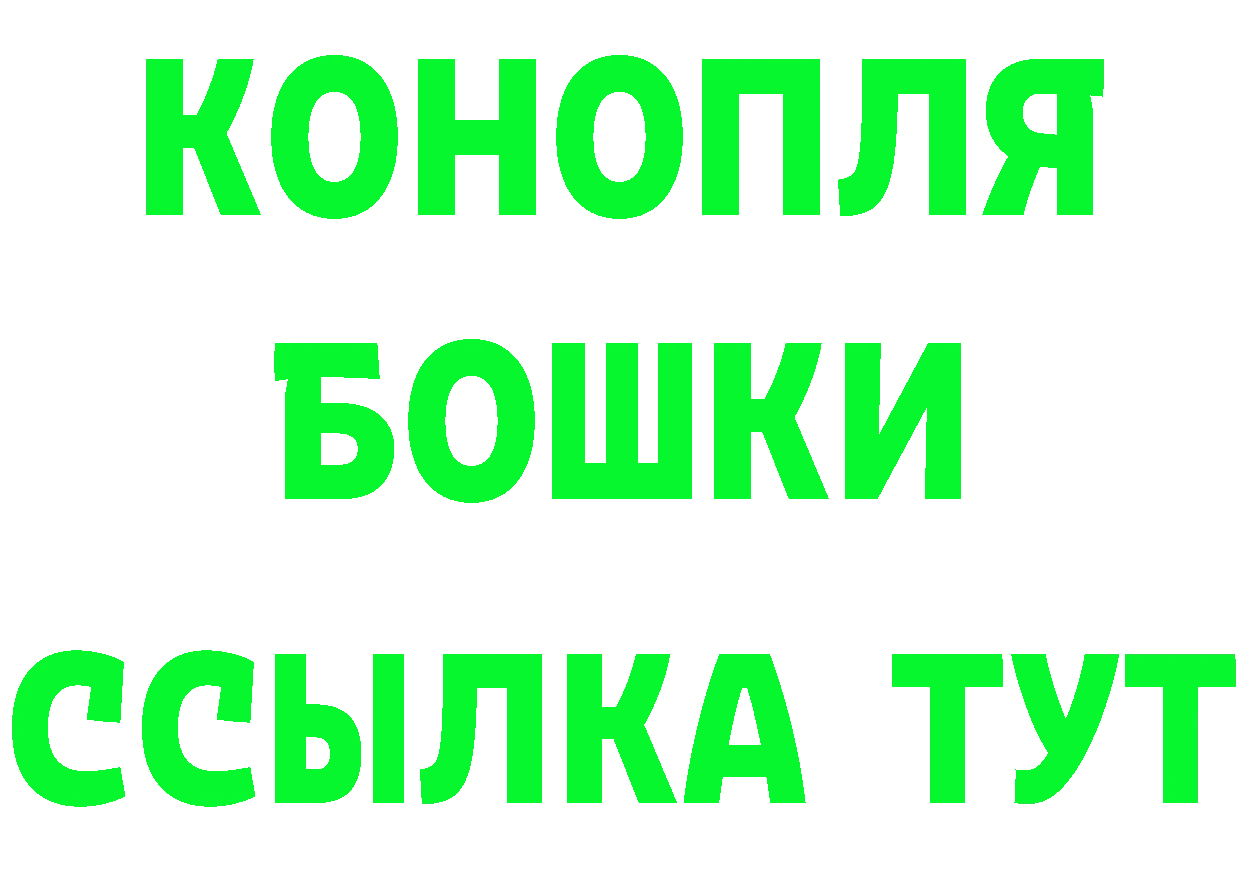 КОНОПЛЯ
БОШКИ
ССЫЛКА ТУТ